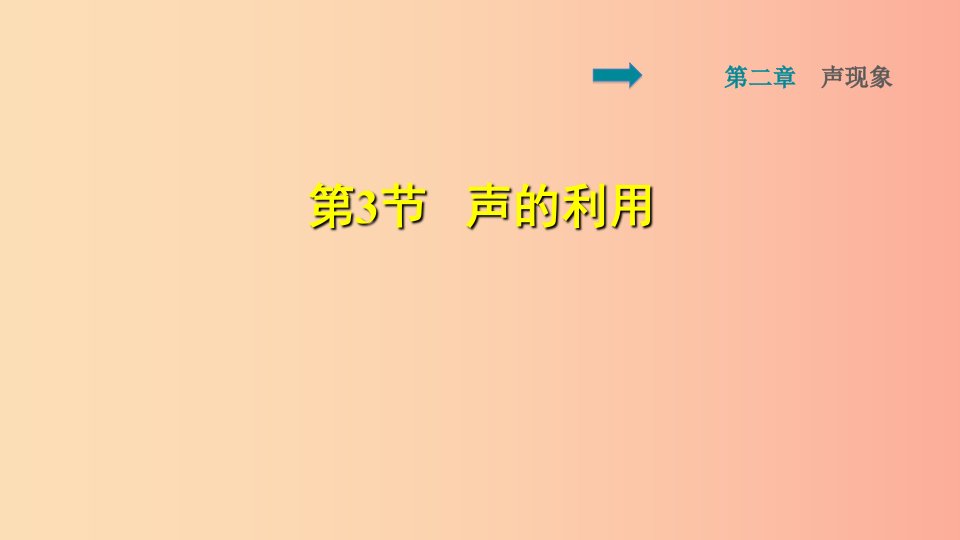 第二章　声现象

第3节　声的利用